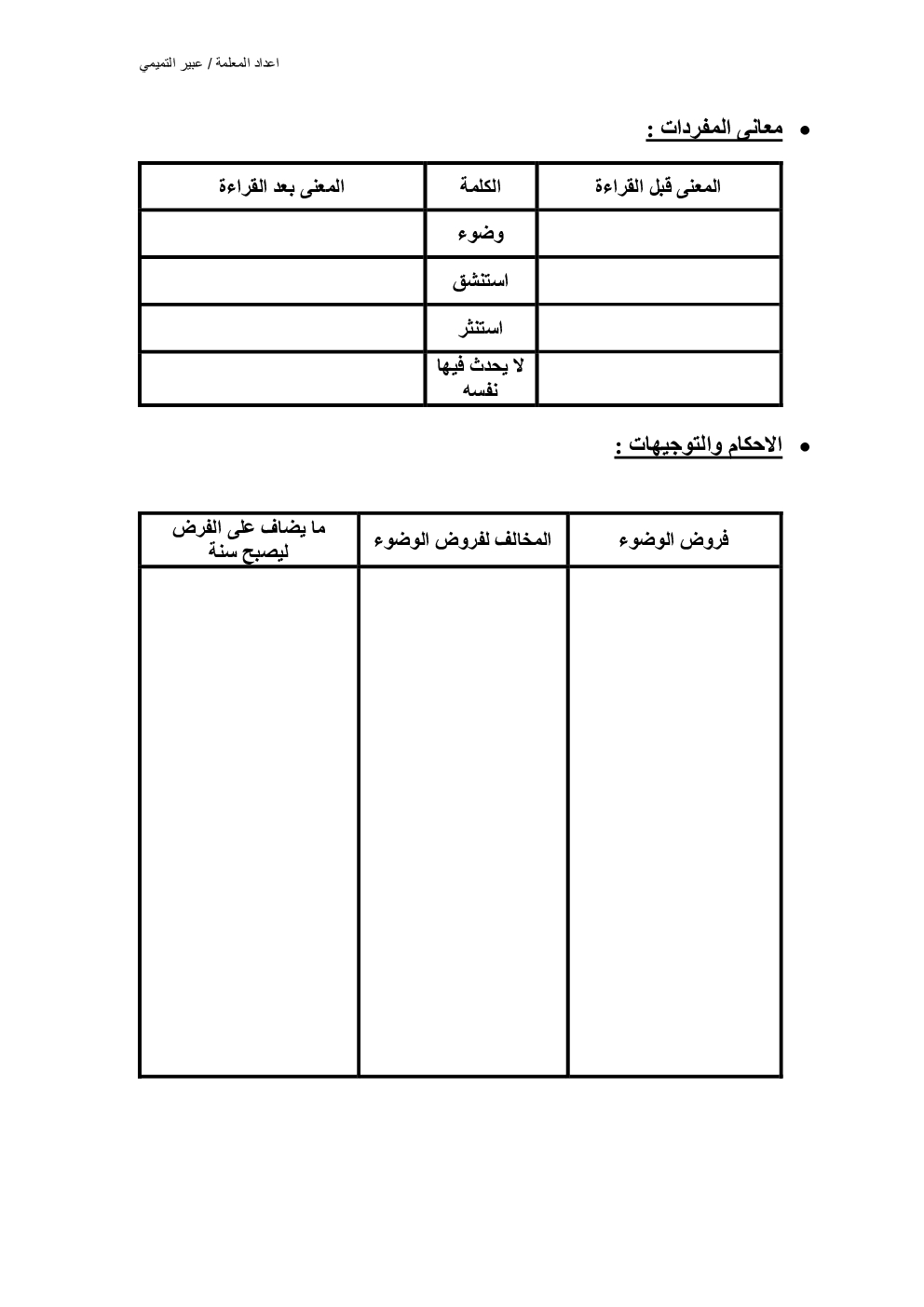 اعداد المعلمة / عبير التميمي

• معانى المفردات :

| المعنى قبل القراءة | الكلمة | المعنى بعد القراءة |
|---|---|---|
| | وضوء | |
| | استنشق | |
| | استنثر | |
| | لا يحدث فيها نفسه | |

• الاحكام والتوجيهات :

| فروض الوضوء | المخالف لفروض الوضوء | ما يضاف على الفرض ليصبح سنة |
|---|---|---|
| | | |